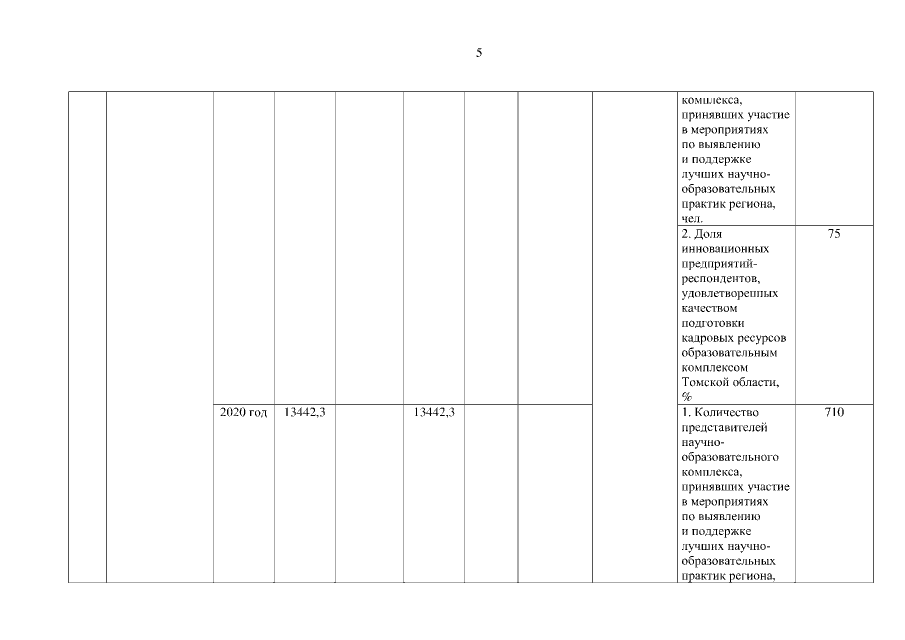 5

| | | | | | | | | | | |
|---|---|---|---|---|---|---|---|---|---|---|
| | | | | | | | | | комплекса, принявших участие в мероприятиях по выявлению и поддержке лучших научно-образовательных практик региона, чел. | |
| | | | | | | | | | 2. Доля инновационных предприятий-респондентов, удовлетворенных качеством подготовки кадровых ресурсов образовательным комплексом Томской области, % | 75 |
| | | 2020 год | 13442,3 | | 13442,3 | | | | 1. Количество представителей научно-образовательного комплекса, принявших участие в мероприятиях по выявлению и поддержке лучших научно-образовательных практик региона, | 710 |